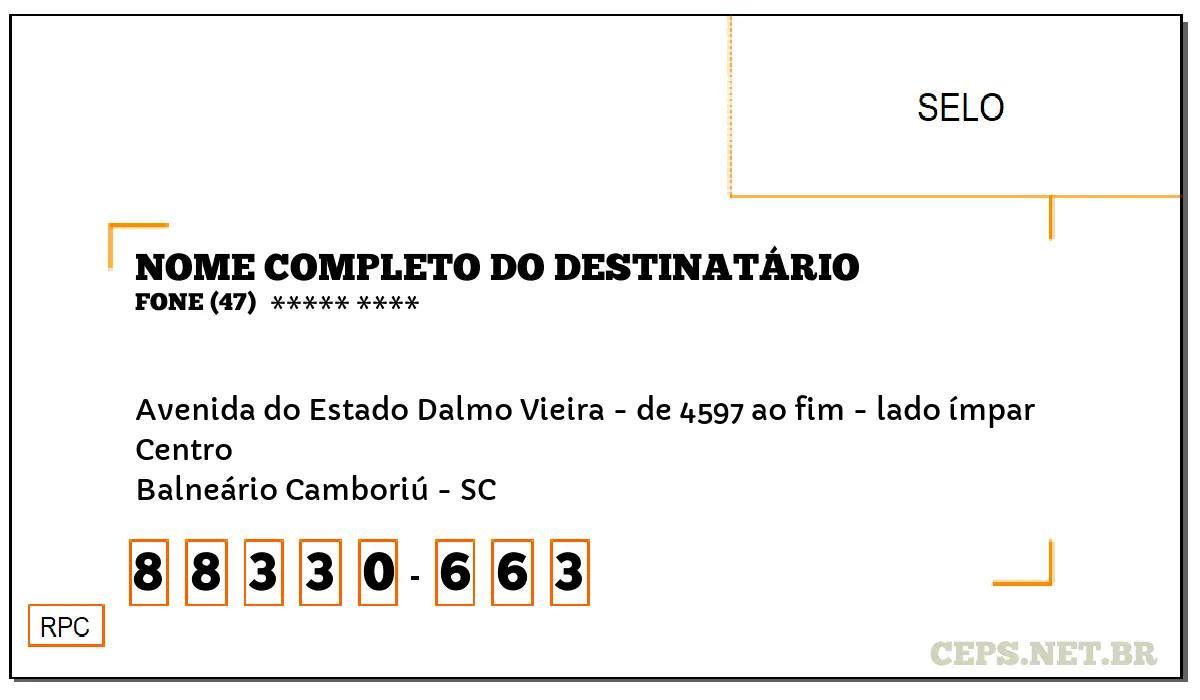 SELO

NOME COMPLETO DO DESTINATÁRIO
FONE (47) ***** ****

Avenida do Estado Dalmo Vieira - de 4597 ao fim - lado ímpar
Centro
Balneário Camboriú - SC

8 8 3 3 0 - 6 6 3

RPC

CEPS.NET.BR